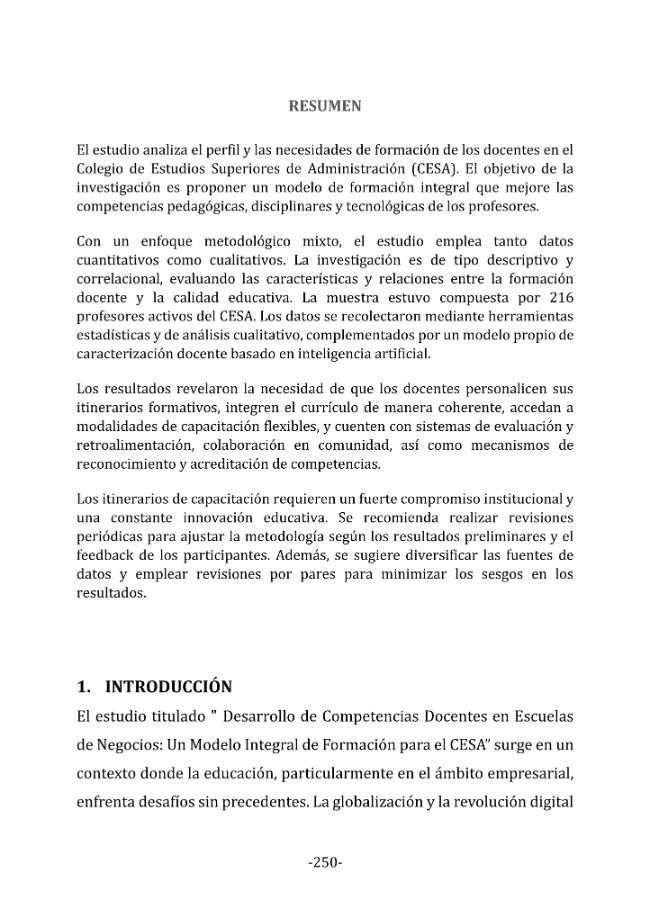 RESUMEN

El estudio analiza el perfil y las necesidades de formación de los docentes en el Colegio de Estudios Superiores de Administración (CESA). El objetivo de la investigación es proponer un modelo de formación integral que mejore las competencias pedagógicas, disciplinares y tecnológicas de los profesores.

Con un enfoque metodológico mixto, el estudio emplea tanto datos cuantitativos como cualitativos. La investigación es de tipo descriptivo y correlacional, evaluando las características y relaciones entre la formación docente y la calidad educativa. La muestra estuvo compuesta por 216 profesores activos del CESA. Los datos se recolectaron mediante herramientas estadísticas y de análisis cualitativo, complementados por un modelo propio de caracterización docente basado en inteligencia artificial.

Los resultados revelaron la necesidad de que los docentes personalicen sus itinerarios formativos, integren el currículo de manera coherente, accedan a modalidades de capacitación flexibles, y cuenten con sistemas de evaluación y retroalimentación, colaboración en comunidad, así como mecanismos de reconocimiento y acreditación de competencias.

Los itinerarios de capacitación requieren un fuerte compromiso institucional y una constante innovación educativa. Se recomienda realizar revisiones periódicas para ajustar la metodología según los resultados preliminares y el feedback de los participantes. Además, se sugiere diversificar las fuentes de datos y emplear revisiones por pares para minimizar los sesgos en los resultados.

1. INTRODUCCIÓN

El estudio titulado " Desarrollo de Competencias Docentes en Escuelas de Negocios: Un Modelo Integral de Formación para el CESA" surge en un contexto donde la educación, particularmente en el ámbito empresarial, enfrenta desafíos sin precedentes. La globalización y la revolución digital

-250-